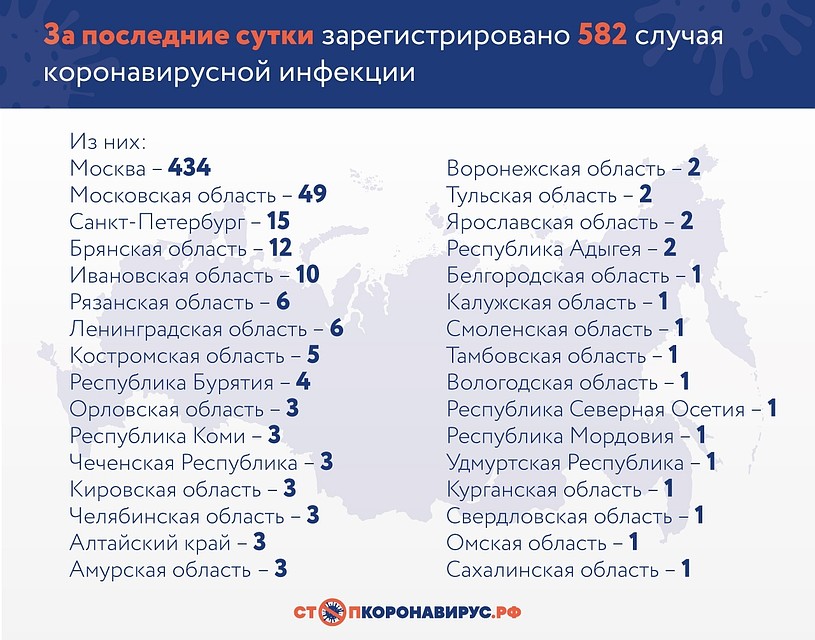 За последние сутки зарегистрировано 582 случая коронавирусной инфекции

Из них:
Москва – 434
Московская область – 49
Санкт-Петербург – 15
Брянская область – 12
Ивановская область – 10
Рязанская область – 6
Ленинградская область – 6
Костромская область – 5
Республика Бурятия – 4
Орловская область – 3
Республика Коми – 3
Чеченская Республика – 3
Кировская область – 3
Челябинская область – 3
Алтайский край – 3
Амурская область – 3

Воронежская область – 2
Тульская область – 2
Ярославская область – 2
Республика Адыгея – 2
Белгородская область – 1
Калужская область – 1
Смоленская область – 1
Тамбовская область – 1
Вологодская область – 1
Республика Северная Осетия – 1
Республика Мордовия – 1
Удмуртская Республика – 1
Курганская область – 1
Свердловская область – 1
Омская область – 1
Сахалинская область – 1

СТОПКОРОНАВИРУС.РФ